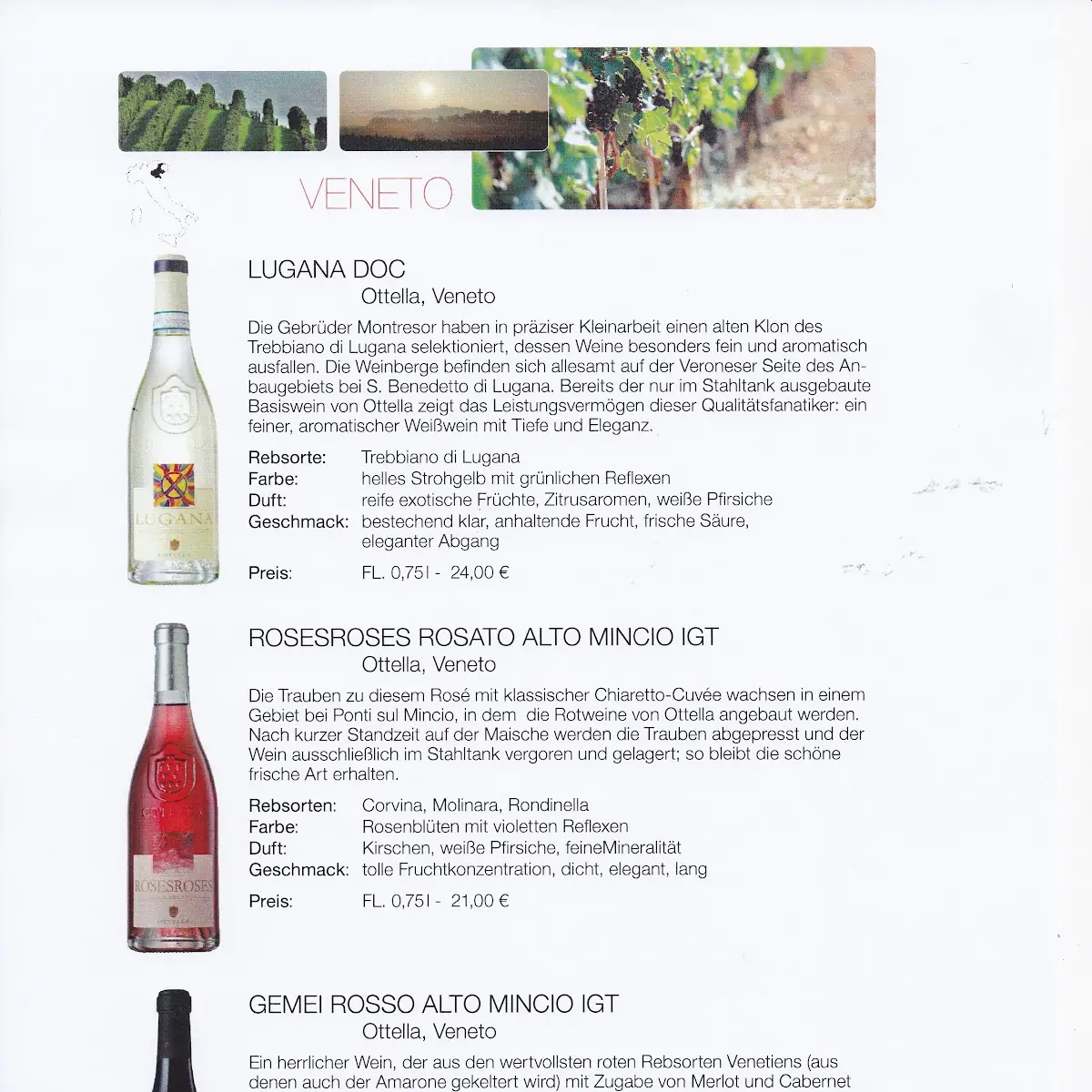 VENETO

LUGANA DOC
Ottella, Veneto

Die Gebrüder Montresor haben in präziser Kleinarbeit einen alten Klon des Trebbiano di Lugana selektioniert, dessen Weine besonders fein und aromatisch ausfallen. Die Weinberge befinden sich allesamt auf der Veroneser Seite des Anbaugebiets bei S. Benedetto di Lugana. Bereits der nur im Stahltank ausgebaute Basiswein von Ottella zeigt das Leistungsvermögen dieser Qualitätsfanatiker: ein feiner, aromatischer Weißwein mit Tiefe und Eleganz.

Rebsorte: Trebbiano di Lugana
Farbe: helles Strohgelb mit grünlichen Reflexen
Duft: reife exotische Früchte, Zitrusaromen, weiße Pfirsiche
Geschmack: bestechend klar, anhaltende Frucht, frische Säure, eleganter Abgang

Preis: FL. 0,75l - 24,00 €

LUGANA

ROSESROSES ROSATO ALTO MINCIO IGT
Ottella, Veneto

Die Trauben zu diesem Rosé mit klassischer Chiaretto-Cuvée wachsen in einem Gebiet bei Ponti sul Mincio, in dem die Rotweine von Ottella angebaut werden. Nach kurzer Standzeit auf der Maische werden die Trauben abgepresst und der Wein ausschließlich im Stahltank vergoren und gelagert; so bleibt die schöne frische Art erhalten.

Rebsorten: Corvina, Molinara, Rondinella
Farbe: Rosenblüten mit violetten Reflexen
Duft: Kirschen, weiße Pfirsiche, feineMineralität
Geschmack: tolle Fruchtkonzentration, dicht, elegant, lang

Preis: FL. 0,75l - 21,00 €

ROSESROSES

GEMEI ROSSO ALTO MINCIO IGT
Ottella, Veneto

Ein herrlicher Wein, der aus den wertvollsten roten Rebsorten Venetiens (aus denen auch der Amarone gekeltert wird) mit Zugabe von Merlot und Cabernet